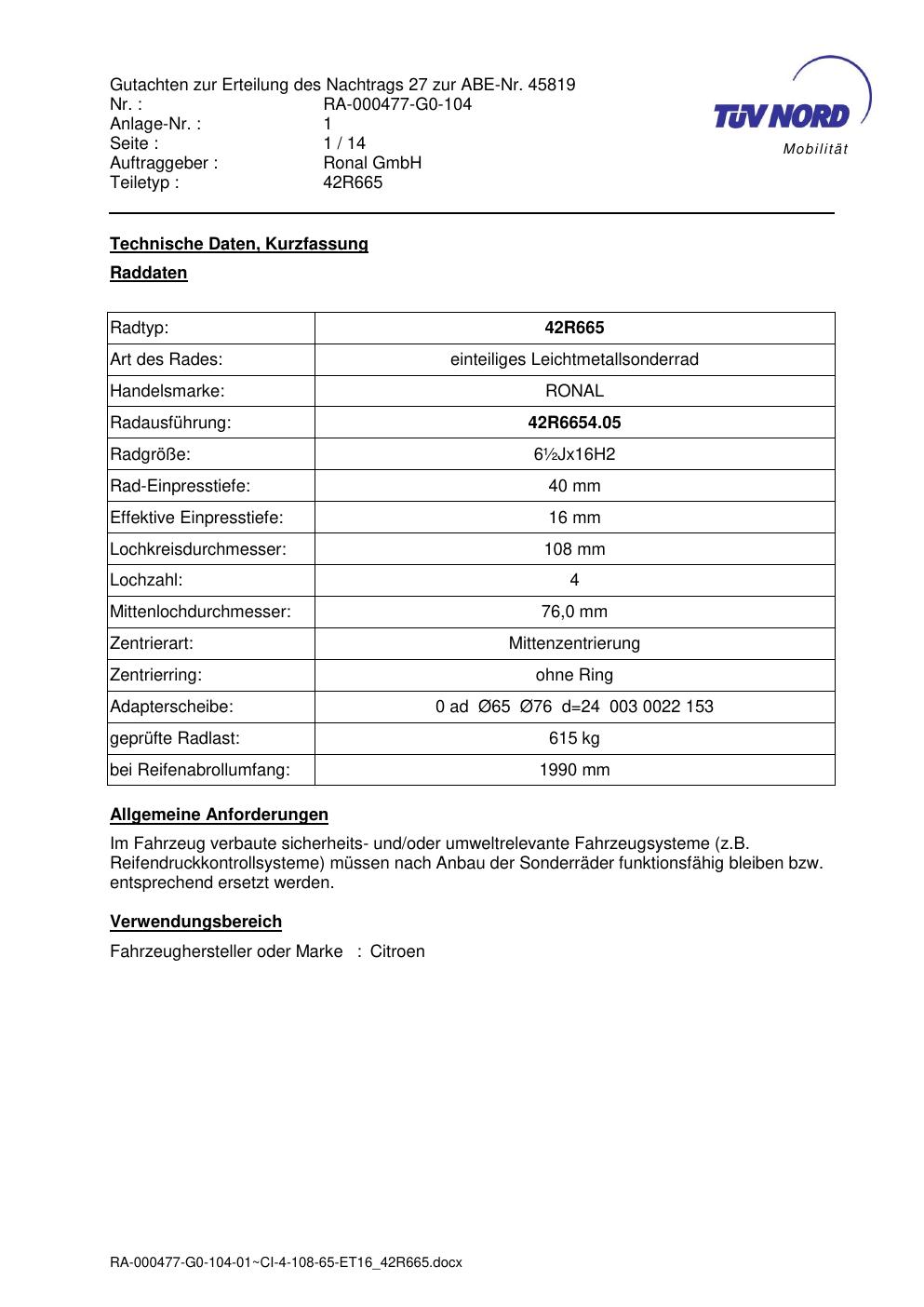 Gutachten zur Erteilung des Nachtrags 27 zur ABE-Nr. 45819
Nr. : RA-000477-G0-104
Anlage-Nr. : 1
Seite : 1 / 14
Auftraggeber : Ronal GmbH
Teiletyp : 42R665

TÜV NORD
Mobilität

Technische Daten, Kurzfassung

Raddaten

| Radtyp: | 42R665 |
|---|---|
| Art des Rades: | einteiliges Leichtmetallsonderrad |
| Handelsmarke: | RONAL |
| Radausführung: | 42R6654.05 |
| Radgröße: | 6½Jx16H2 |
| Rad-Einpresstiefe: | 40 mm |
| Effektive Einpresstiefe: | 16 mm |
| Lochkreisdurchmesser: | 108 mm |
| Lochzahl: | 4 |
| Mittenlochdurchmesser: | 76,0 mm |
| Zentrierart: | Mittenzentrierung |
| Zentrierring: | ohne Ring |
| Adapterscheibe: | 0 ad Ø65 Ø76 d=24 003 0022 153 |
| geprüfte Radlast: | 615 kg |
| bei Reifenabrollumfang: | 1990 mm |

Allgemeine Anforderungen

Im Fahrzeug verbaute sicherheits- und/oder umweltrelevante Fahrzeugsysteme (z.B. Reifendruckkontrollsysteme) müssen nach Anbau der Sonderräder funktionsfähig bleiben bzw. entsprechend ersetzt werden.

Verwendungsbereich

Fahrzeughersteller oder Marke : Citroen

RA-000477-G0-104-01~CI-4-108-65-ET16_42R665.docx